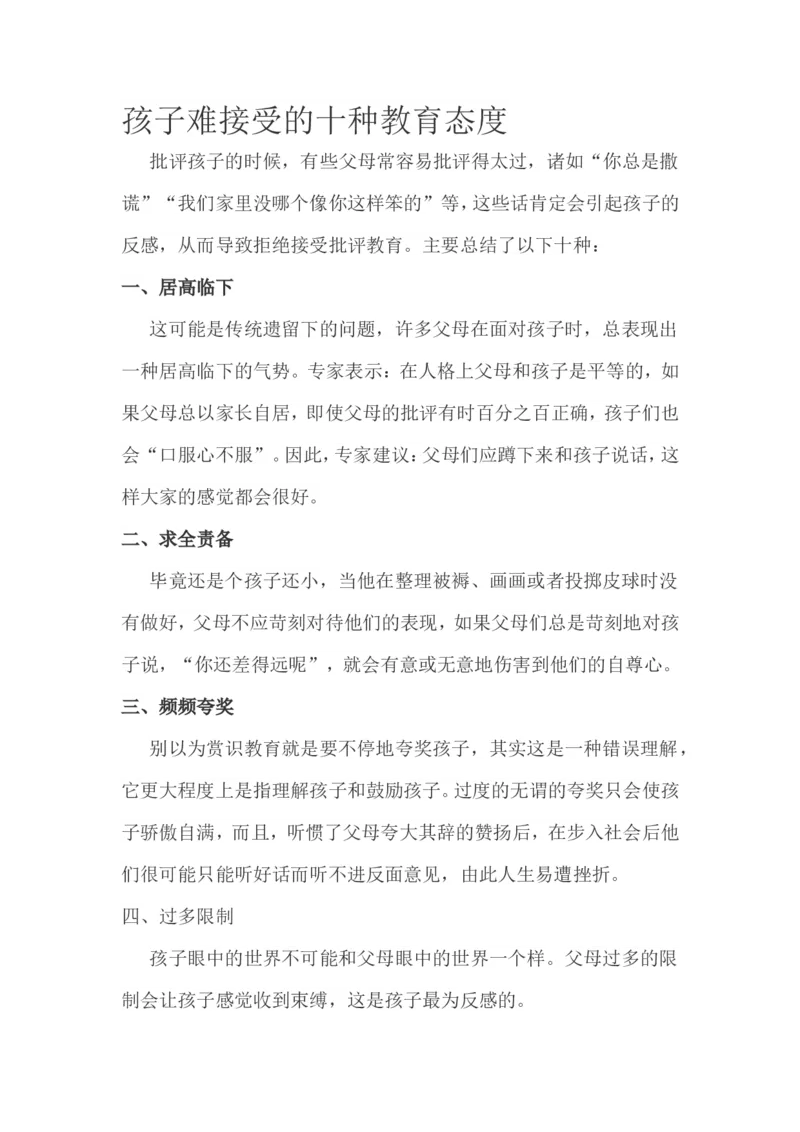 孩子难接受的十种教育态度

批评孩子的时候，有些父母常容易批评得太过，诸如“你总是撒谎”“我们家里没哪个像你这样笨的”等，这些话肯定会引起孩子的反感，从而导致拒绝接受批评教育。主要总结了以下十种：

一、居高临下

这可能是传统遗留下的问题，许多父母在面对孩子时，总表现出一种居高临下的气势。专家表示：在人格上父母和孩子是平等的，如果父母总以家长自居，即使父母的批评有时百分之百正确，孩子们也会“口服心不服”。因此，专家建议：父母们应蹲下来和孩子说话，这样大家的感觉都会很好。

二、求全责备

毕竟还是个孩子还小，当他在整理被褥、画画或者投掷皮球时没有做好，父母不应苛刻对待他们的表现，如果父母们总是苛刻地对孩子说，“你还差得远呢”，就会有意或无意地伤害到他们的自尊心。

三、频频夸奖

别以为赏识教育就是要不停地夸奖孩子，其实这是一种错误理解，它更大程度上是指理解孩子和鼓励孩子。过度的无谓的夸奖只会使孩子骄傲自满，而且，听惯了父母夸大其辞的赞扬后，在步入社会后他们很可能只能听好话而听不进反面意见，由此人生易遭挫折。

四、过多限制

孩子眼中的世界不可能和父母眼中的世界一个样。父母过多的限制会让孩子感觉收到束缚，这是孩子最为反感的。